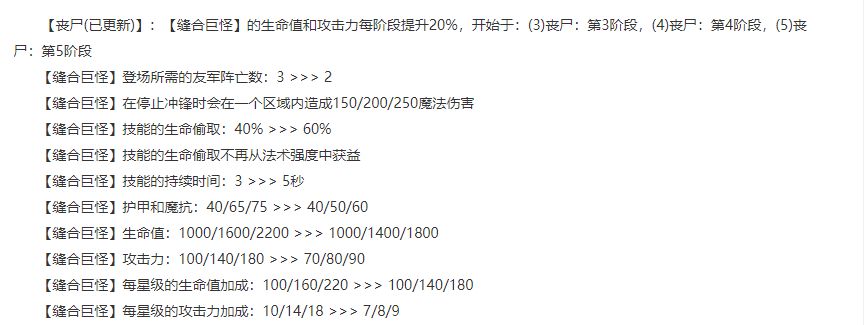 【丧尸(已更新)】：【缝合巨怪】的生命值和攻击力每阶段提升20%，开始于：(3)丧尸：第3阶段，(4)丧尸：第4阶段，(5)丧尸：第5阶段

【缝合巨怪】登场所需的友军阵亡数：3 >>> 2

【缝合巨怪】在停止冲锋时会在一个区域内造成150/200/250魔法伤害

【缝合巨怪】技能的生命偷取：40% >>> 60%

【缝合巨怪】技能的生命偷取不再从法术强度中获益

【缝合巨怪】技能的持续时间：3 >>> 5秒

【缝合巨怪】护甲和魔抗：40/65/75 >>> 40/50/60

【缝合巨怪】生命值：1000/1600/2200 >>> 1000/1400/1800

【缝合巨怪】攻击力：100/140/180 >>> 70/80/90

【缝合巨怪】每星级的生命值加成：100/160/220 >>> 100/140/180

【缝合巨怪】每星级的攻击力加成：10/14/18 >>> 7/8/9